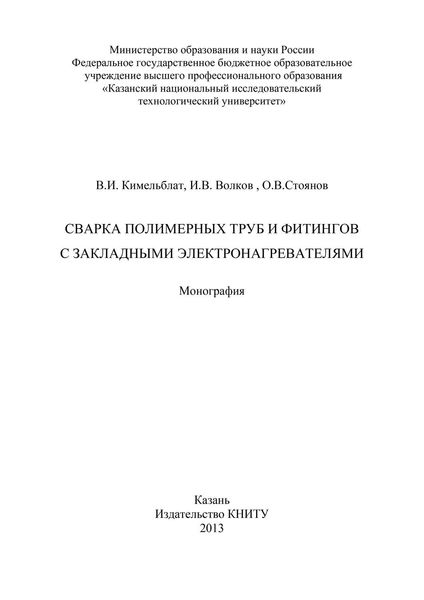 Министерство образования и науки России
Федеральное государственное бюджетное образовательное учреждение высшего профессионального образования
«Казанский национальный исследовательский технологический университет»

В.И. Кимельблат, И.В. Волков , О.В.Стоянов

СВАРКА ПОЛИМЕРНЫХ ТРУБ И ФИТИНГОВ С ЗАКЛАДНЫМИ ЭЛЕКТРОНАГРЕВАТЕЛЯМИ

Монография

Казань
Издательство КНИТУ
2013